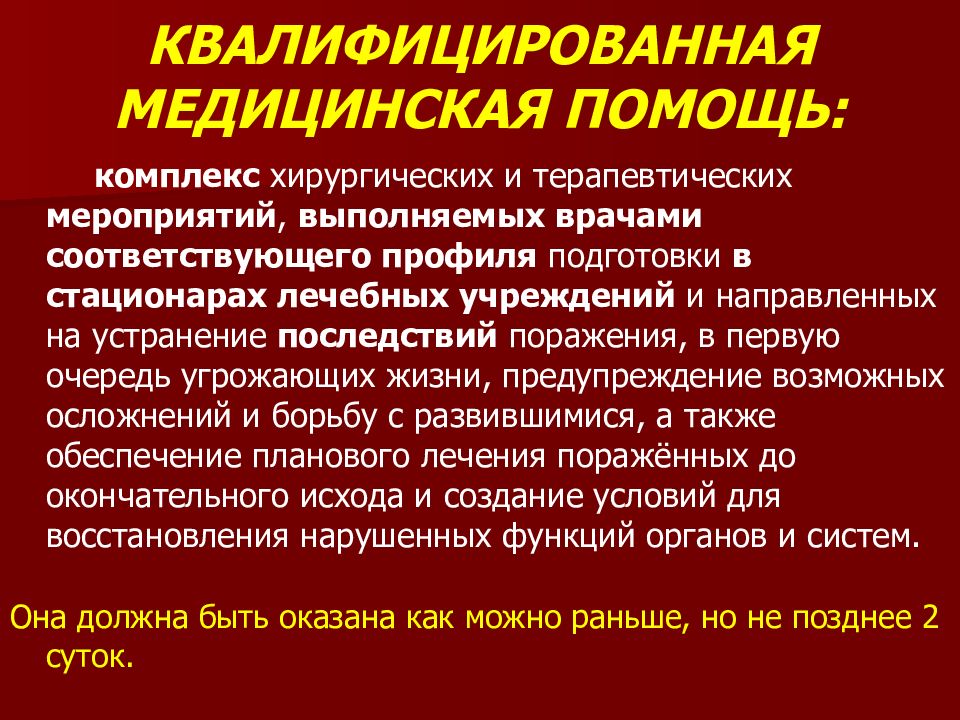 КВАЛИФИЦИРОВАННАЯ МЕДИЦИНСКАЯ ПОМОЩЬ:

комплекс хирургических и терапевтических мероприятий, выполняемых врачами соответствующего профиля подготовки в стационарах лечебных учреждений и направленных на устранение последствий поражения, в первую очередь угрожающих жизни, предупреждение возможных осложнений и борьбу с развившимися, а также обеспечение планового лечения поражённых до окончательного исхода и создание условий для восстановления нарушенных функций органов и систем.

Она должна быть оказана как можно раньше, но не позднее 2 суток.